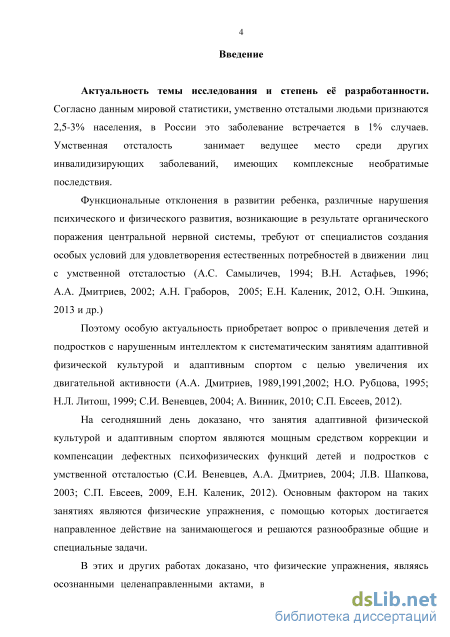 4

Введение

Актуальность темы исследования и степень её разработанности. Согласно данным мировой статистики, умственно отсталыми людьми признаются 2,5-3% населения, в России это заболевание встречается в 1% случаев. Умственная отсталость занимает ведущее место среди других инвалидизирующих заболеваний, имеющих комплексные необратимые последствия.

Функциональные отклонения в развитии ребенка, различные нарушения психического и физического развития, возникающие в результате органического поражения центральной нервной системы, требуют от специалистов создания особых условий для удовлетворения естественных потребностей в движении лиц с умственной отсталостью (А.С. Самыличев, 1994; В.Н. Астафьев, 1996; А.А. Дмитриев, 2002; А.Н. Граборов, 2005; Е.Н. Каленик, 2012, О.Н. Эшкина, 2013 и др.)

Поэтому особую актуальность приобретает вопрос о привлечения детей и подростков с нарушенным интеллектом к систематическим занятиям адаптивной физической культурой и адаптивным спортом с целью увеличения их двигательной активности (А.А. Дмитриев, 1989,1991,2002; Н.О. Рубцова, 1995; Н.Л. Литош, 1999; С.И. Веневцев, 2004; А. Винник, 2010; С.П. Евсеев, 2012).

На сегодняшний день доказано, что занятия адаптивной физической культурой и адаптивным спортом являются мощным средством коррекции и компенсации дефектных психофизических функций детей и подростков с умственной отсталостью (С.И. Веневцев, А.А. Дмитриев, 2004; Л.В. Шапкова, 2003; С.П. Евсеев, 2009, Е.Н. Каленик, 2012). Основным фактором на таких занятиях являются физические упражнения, с помощью которых достигается направленное действие на занимающегося и решаются разнообразные общие и специальные задачи.

В этих и других работах доказано, что физические упражнения, являясь осознанными целенаправленными актами, в

dsLib.net
библиотека диссертаций